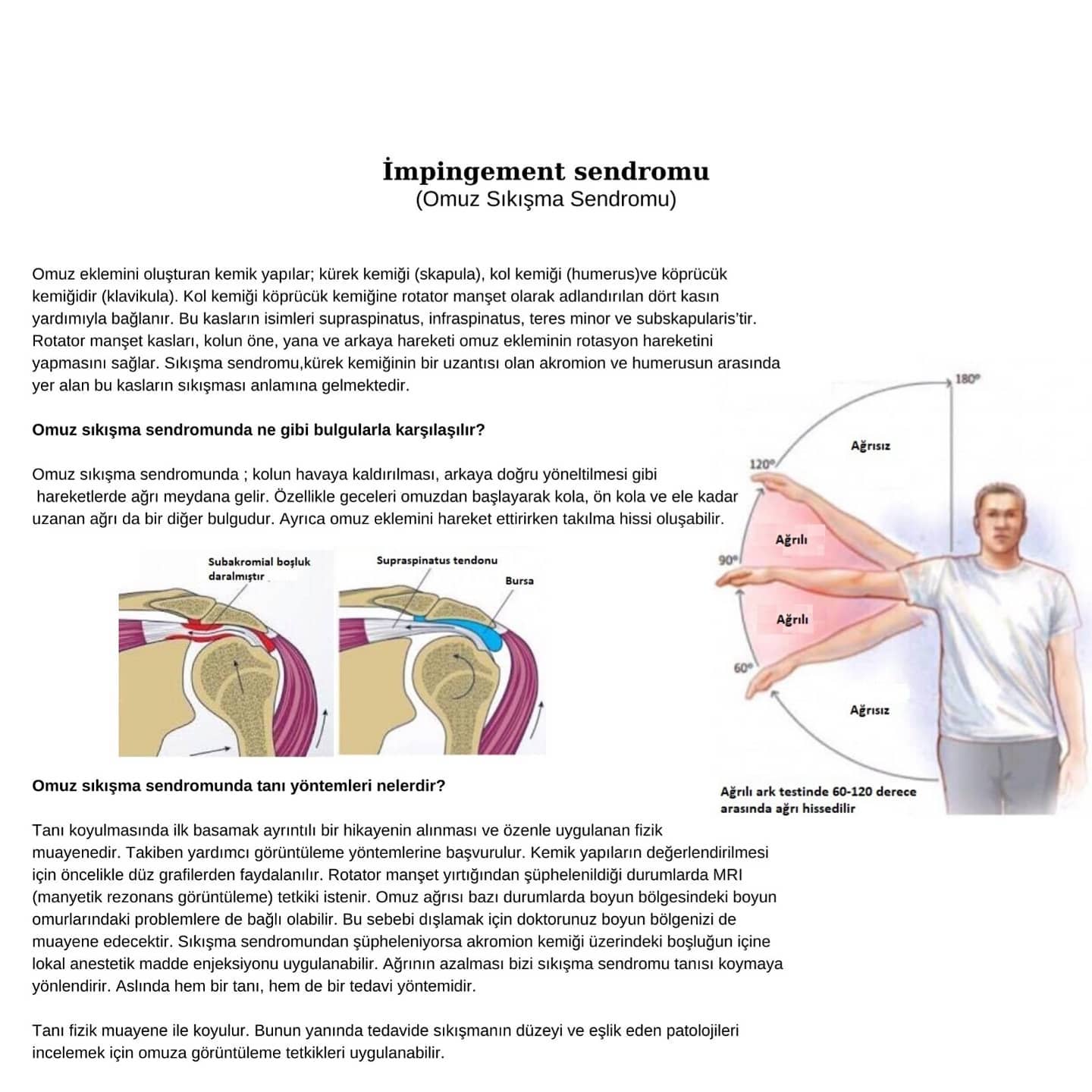 İmpingement sendromu
(Omuz Sıkışma Sendromu)

Omuz eklemini oluşturan kemik yapılar; kürek kemiği (skapula), kol kemiği (humerus)ve köprücük kemiğidir (klavikula). Kol kemiği köprücük kemiğine rotator manşet olarak adlandırılan dört kasın yardımıyla bağlanır. Bu kasların isimleri supraspinatus, infraspinatus, teres minor ve subskapularis'tir. Rotator manşet kasları, kolun öne, yana ve arkaya hareketi omuz ekleminin rotasyon hareketini yapmasını sağlar. Sıkışma sendromu,kürek kemiğinin bir uzantısı olan akromion ve humerusun arasında yer alan bu kasların sıkışması anlamına gelmektedir.

Omuz sıkışma sendromunda ne gibi bulgularla karşılaşılır?

Omuz sıkışma sendromunda ; kolun havaya kaldırılması, arkaya doğru yöneltilmesi gibi hareketlerde ağrı meydana gelir. Özellikle geceleri omuzdan başlayarak kola, ön kola ve ele kadar uzanan ağrı da bir diğer bulgudur. Ayrıca omuz eklemini hareket ettirirken takılma hissi oluşabilir.

Subakromial boşluk daralmıştır

Supraspinatus tendonu

Bursa

180°

Ağrısız

120°

Ağrılı

90°

Ağrılı

60°

Ağrısız

Ağrılı ark testinde 60-120 derece arasında ağrı hissedilir

Omuz sıkışma sendromunda tanı yöntemleri nelerdir?

Tanı koyulmasında ilk basamak ayrıntılı bir hikayenin alınması ve özenle uygulanan fizik muayenedir. Takiben yardımcı görüntüleme yöntemlerine başvurulur. Kemik yapıların değerlendirilmesi için öncelikle düz grafilerden faydalanılır. Rotator manşet yırtığından şüphelenildiği durumlarda MRI (manyetik rezonans görüntüleme) tetkiki istenir. Omuz ağrısı bazı durumlarda boyun bölgesindeki boyun omurlarındaki problemlere de bağlı olabilir. Bu sebebi dışlamak için doktorunuz boyun bölgenizi de muayene edecektir. Sıkışma sendromundan şüpheleniyorsa akromion kemiği üzerindeki boşluğun içine lokal anestetik madde enjeksiyonu uygulanabilir. Ağrının azalması bizi sıkışma sendromu tanısı koymaya yönlendirir. Aslında hem bir tanı, hem de bir tedavi yöntemidir.

Tanı fizik muayene ile koyulur. Bunun yanında tedavide sıkışmanın düzeyi ve eşlik eden patolojileri incelemek için omuza görüntüleme tetkikleri uygulanabilir.